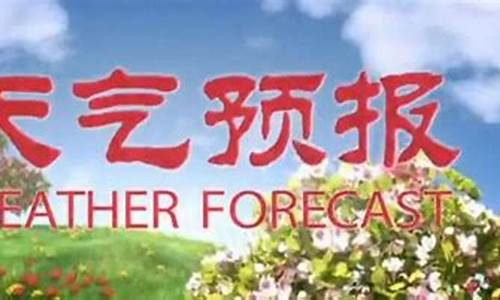 天气预报

EATHER FORECAST